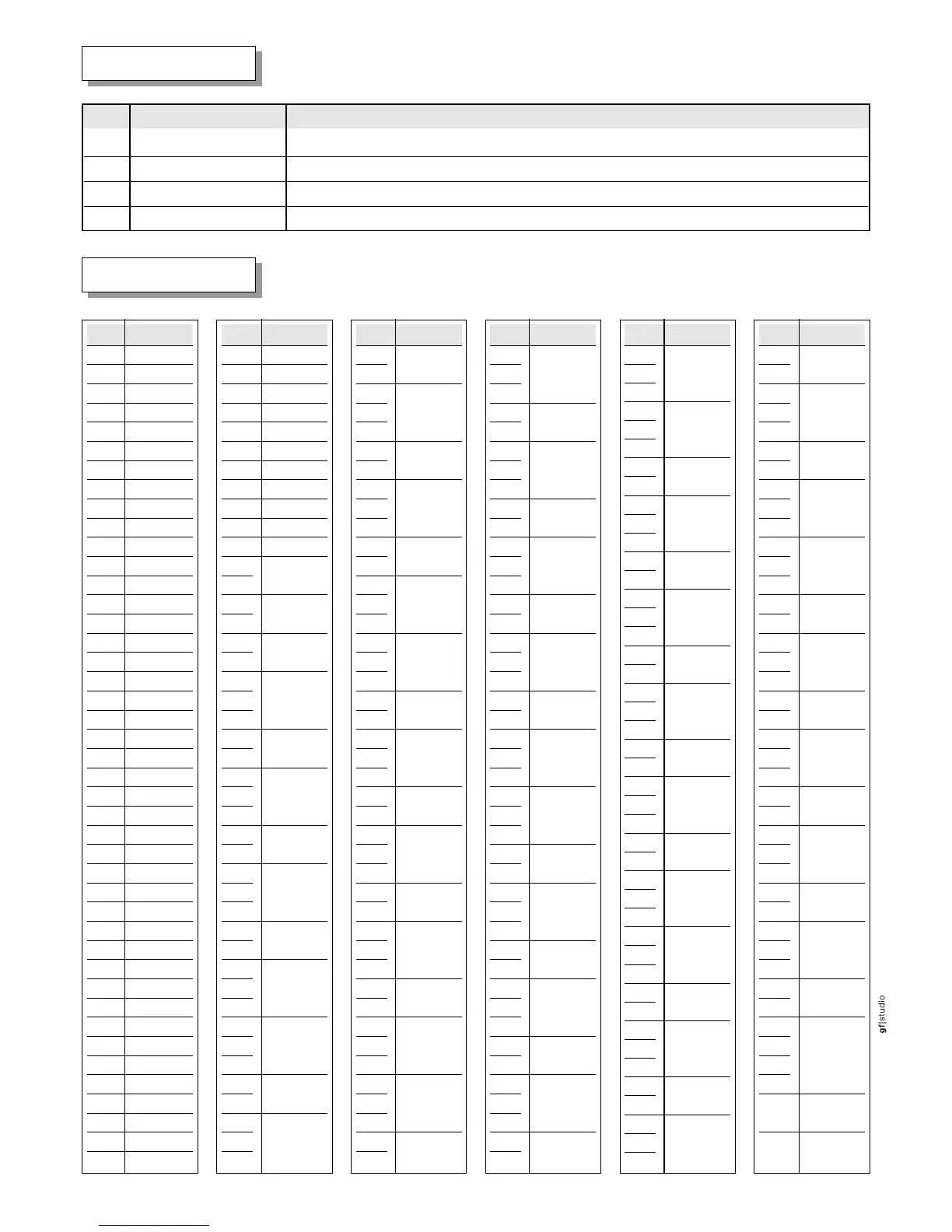 gf|studio